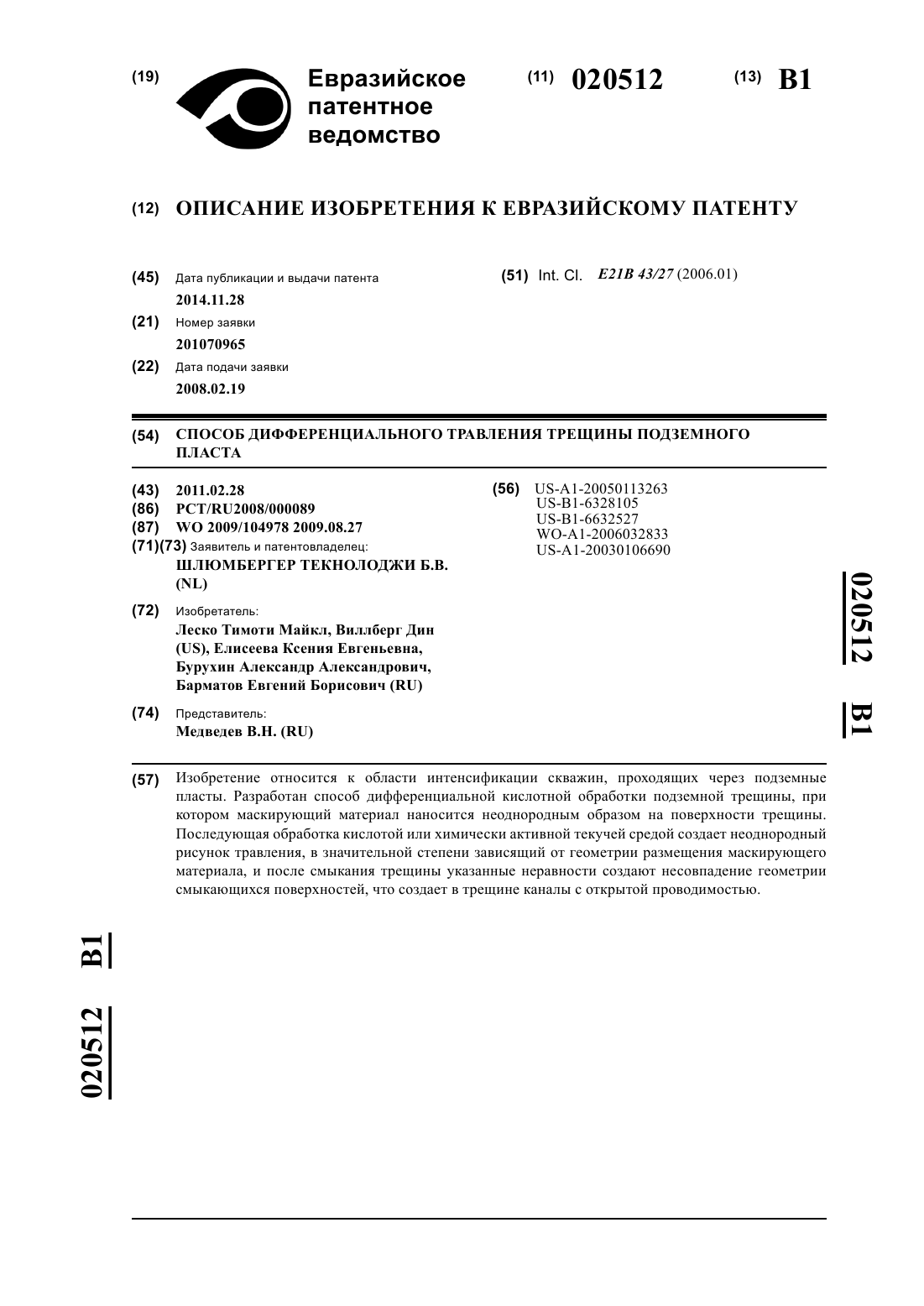 (19) Евразийское патентное ведомство

(11) 020512

(13) B1

(12) ОПИСАНИЕ ИЗОБРЕТЕНИЯ К ЕВРАЗИЙСКОМУ ПАТЕНТУ

(45) Дата публикации и выдачи патента
2014.11.28

(21) Номер заявки
201070965

(22) Дата подачи заявки
2008.02.19

(51) Int. Cl. E21B 43/27 (2006.01)

(54) СПОСОБ ДИФФЕРЕНЦИАЛЬНОГО ТРАВЛЕНИЯ ТРЕЩИНЫ ПОДЗЕМНОГО ПЛАСТА

(43) 2011.02.28
(86) PCT/RU2008/000089
(87) WO 2009/104978 2009.08.27
(71)(73) Заявитель и патентовладелец:
ШЛЮМБЕРГЕР ТЕКНОЛОДЖИ Б.В. (NL)

(72) Изобретатель:
Леско Тимоти Майкл, Виллберг Дин (US), Елисеева Ксения Евгеньевна, Бурухин Александр Александрович, Барматов Евгений Борисович (RU)

(74) Представитель:
Медведев В.Н. (RU)

(56) US-A1-20050113263
US-B1-6328105
US-B1-6632527
WO-A1-2006032833
US-A1-20030106690

020512 B1

(57) Изобретение относится к области интенсификации скважин, проходящих через подземные пласты. Разработан способ дифференциальной кислотной обработки подземной трещины, при котором маскирующий материал наносится неоднородным образом на поверхности трещины. Последующая обработка кислотой или химически активной текучей средой создает неоднородный рисунок травления, в значительной степени зависящий от геометрии размещения маскирующего материала, и после смыкания трещины указанные неравности создают несовпадение геометрии смыкающихся поверхностей, что создает в трещине каналы с открытой проводимостью.

020512 B1